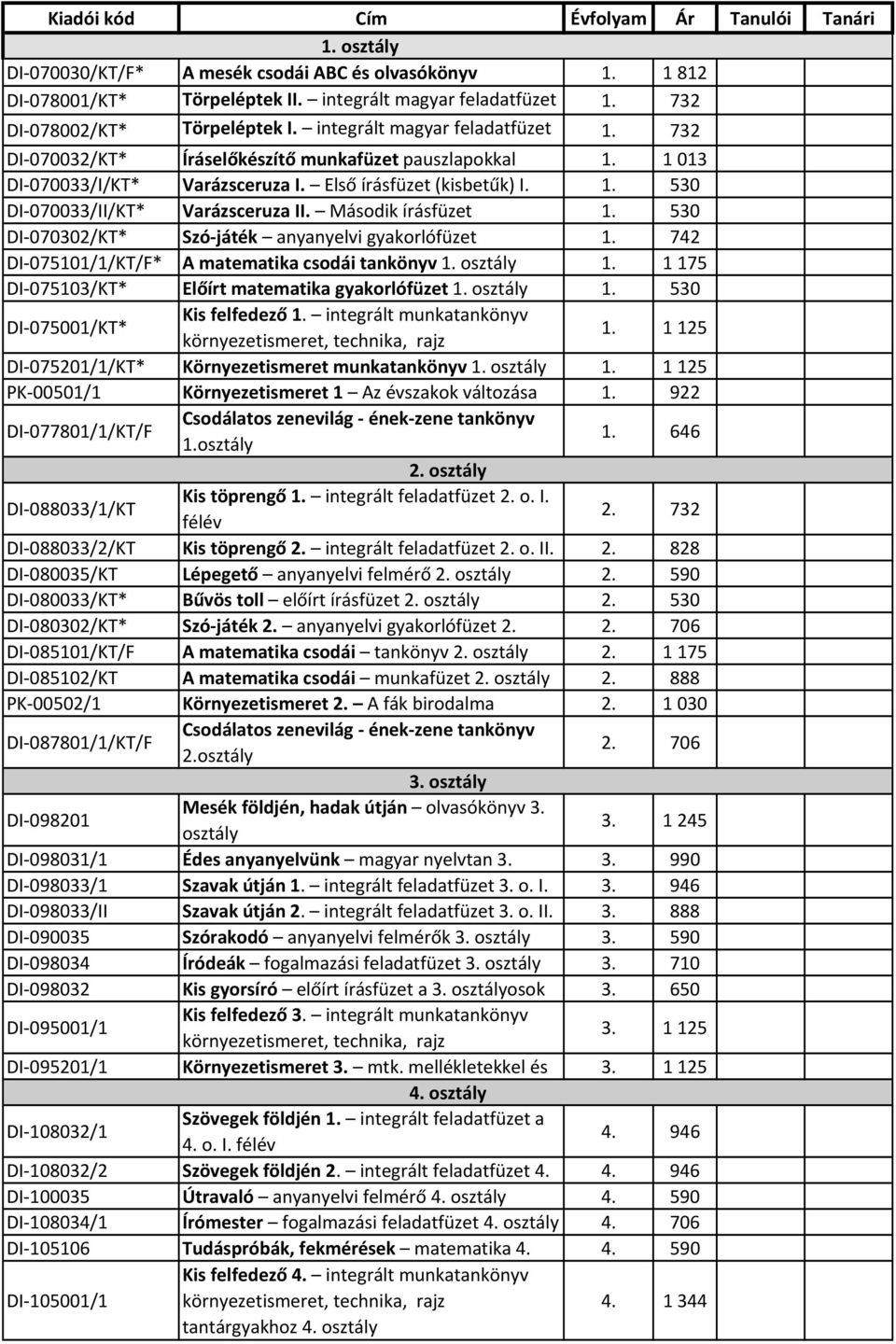 | Kiadói kód | Cím | Évfolyam | Ár | Tanulói | Tanári |
|---|---|---|---|---|---|
| | 1. osztály | | | | |
| DI-070030/KT/F* | A mesék csodái ABC és olvasókönyv | 1. | 1 812 | | |
| DI-078001/KT* | Törpeléptek II. – integrált magyar feladatfüzet | 1. | 732 | | |
| DI-078002/KT* | Törpeléptek I. – integrált magyar feladatfüzet | 1. | 732 | | |
| DI-070032/KT* | Íráselőkészítő munkafüzet pauszlapokkal | 1. | 1 013 | | |
| DI-070033/I/KT* | Varázsceruza I. – Első írásfüzet (kisbetűk) I. | 1. | 530 | | |
| DI-070033/II/KT* | Varázsceruza II. – Második írásfüzet | 1. | 530 | | |
| DI-070302/KT* | Szó-játék – anyanyelvi gyakorlófüzet | 1. | 742 | | |
| DI-075101/1/KT/F* | A matematika csodái tankönyv 1. osztály | 1. | 1 175 | | |
| DI-075103/KT* | Előírt matematika gyakorlófüzet 1. osztály | 1. | 530 | | |
| DI-075001/KT* | Kis felfedező 1. – integrált munkatankönyv környezetismeret, technika, rajz | 1. | 1 125 | | |
| DI-075201/1/KT* | Környezetismeret munkatankönyv 1. osztály | 1. | 1 125 | | |
| PK-00501/1 | Környezetismeret 1 – Az évszakok változása | 1. | 922 | | |
| DI-077801/1/KT/F | Csodálatos zenevilág - ének-zene tankönyv 1.osztály | 1. | 646 | | |
| | 2. osztály | | | | |
| DI-088033/1/KT | Kis töprengő 1. – integrált feladatfüzet 2. o. I. félév | 2. | 732 | | |
| DI-088033/2/KT | Kis töprengő 2. – integrált feladatfüzet 2. o. II. | 2. | 828 | | |
| DI-080035/KT | Lépegető – anyanyelvi felmérő 2. osztály | 2. | 590 | | |
| DI-080033/KT* | Bűvös toll – előírt írásfüzet 2. osztály | 2. | 530 | | |
| DI-080302/KT* | Szó-játék 2. – anyanyelvi gyakorlófüzet 2. | 2. | 706 | | |
| DI-085101/KT/F | A matematika csodái – tankönyv 2. osztály | 2. | 1 175 | | |
| DI-085102/KT | A matematika csodái – munkafüzet 2. osztály | 2. | 888 | | |
| PK-00502/1 | Környezetismeret 2. – A fák birodalma | 2. | 1 030 | | |
| DI-087801/1/KT/F | Csodálatos zenevilág - ének-zene tankönyv 2.osztály | 2. | 706 | | |
| | 3. osztály | | | | |
| DI-098201 | Mesék földjén, hadak útján – olvasókönyv 3. osztály | 3. | 1 245 | | |
| DI-098031/1 | Édes anyanyelvünk – magyar nyelvtan 3. | 3. | 990 | | |
| DI-098033/1 | Szavak útján 1. – integrált feladatfüzet 3. o. I. | 3. | 946 | | |
| DI-098033/II | Szavak útján 2. – integrált feladatfüzet 3. o. II. | 3. | 888 | | |
| DI-090035 | Szórakodó – anyanyelvi felmérők 3. osztály | 3. | 590 | | |
| DI-098034 | Íródeák – fogalmazási feladatfüzet 3. osztály | 3. | 710 | | |
| DI-098032 | Kis gyorsíró – előírt írásfüzet a 3. osztályosok | 3. | 650 | | |
| DI-095001/1 | Kis felfedező 3. – integrált munkatankönyv környezetismeret, technika, rajz | 3. | 1 125 | | |
| DI-095201/1 | Környezetismeret 3. – mtk. mellékletekkel és | 3. | 1 125 | | |
| | 4. osztály | | | | |
| DI-108032/1 | Szövegek földjén 1. – integrált feladatfüzet a 4. o. I. félév | 4. | 946 | | |
| DI-108032/2 | Szövegek földjén 2. – integrált feladatfüzet 4. | 4. | 946 | | |
| DI-100035 | Útravaló – anyanyelvi felmérő 4. osztály | 4. | 590 | | |
| DI-108034/1 | Írómester – fogalmazási feladatfüzet 4. osztály | 4. | 706 | | |
| DI-105106 | Tudáspróbák, fekmérések – matematika 4. | 4. | 590 | | |
| DI-105001/1 | Kis felfedező 4. – integrált munkatankönyv környezetismeret, technika, rajz tantárgyakhoz 4. osztály | 4. | 1 344 | | |